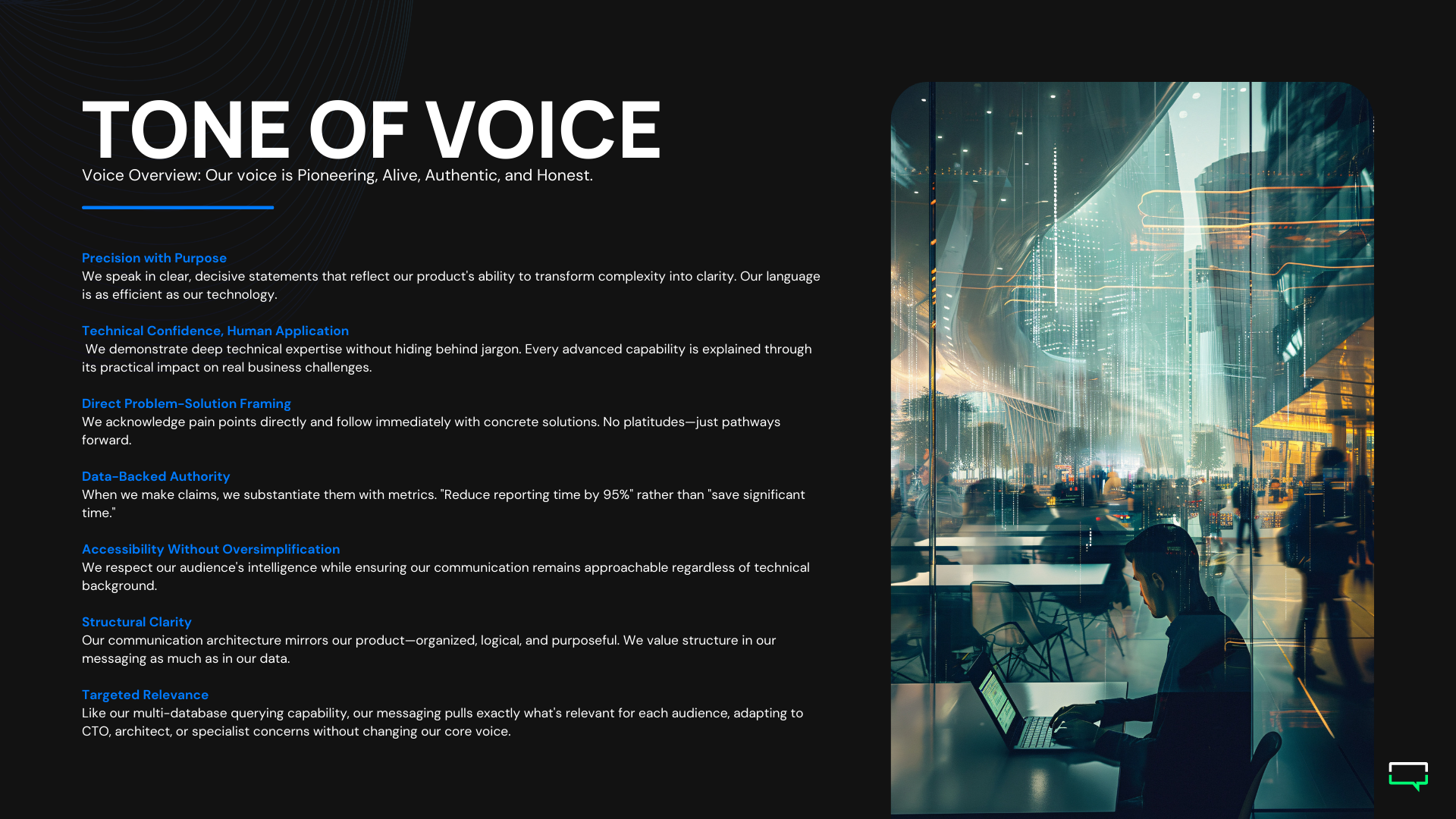 TONE OF VOICE
Voice Overview: Our voice is Pioneering, Alive, Authentic, and Honest.

Precision with Purpose
We speak in clear, decisive statements that reflect our product's ability to transform complexity into clarity. Our language is as efficient as our technology.

Technical Confidence, Human Application
We demonstrate deep technical expertise without hiding behind jargon. Every advanced capability is explained through its practical impact on real business challenges.

Direct Problem-Solution Framing
We acknowledge pain points directly and follow immediately with concrete solutions. No platitudes—just pathways forward.

Data-Backed Authority
When we make claims, we substantiate them with metrics. "Reduce reporting time by 95%" rather than "save significant time."

Accessibility Without Oversimplification
We respect our audience's intelligence while ensuring our communication remains approachable regardless of technical background.

Structural Clarity
Our communication architecture mirrors our product—organized, logical, and purposeful. We value structure in our messaging as much as in our data.

Targeted Relevance
Like our multi-database querying capability, our messaging pulls exactly what's relevant for each audience, adapting to CTO, architect, or specialist concerns without changing our core voice.